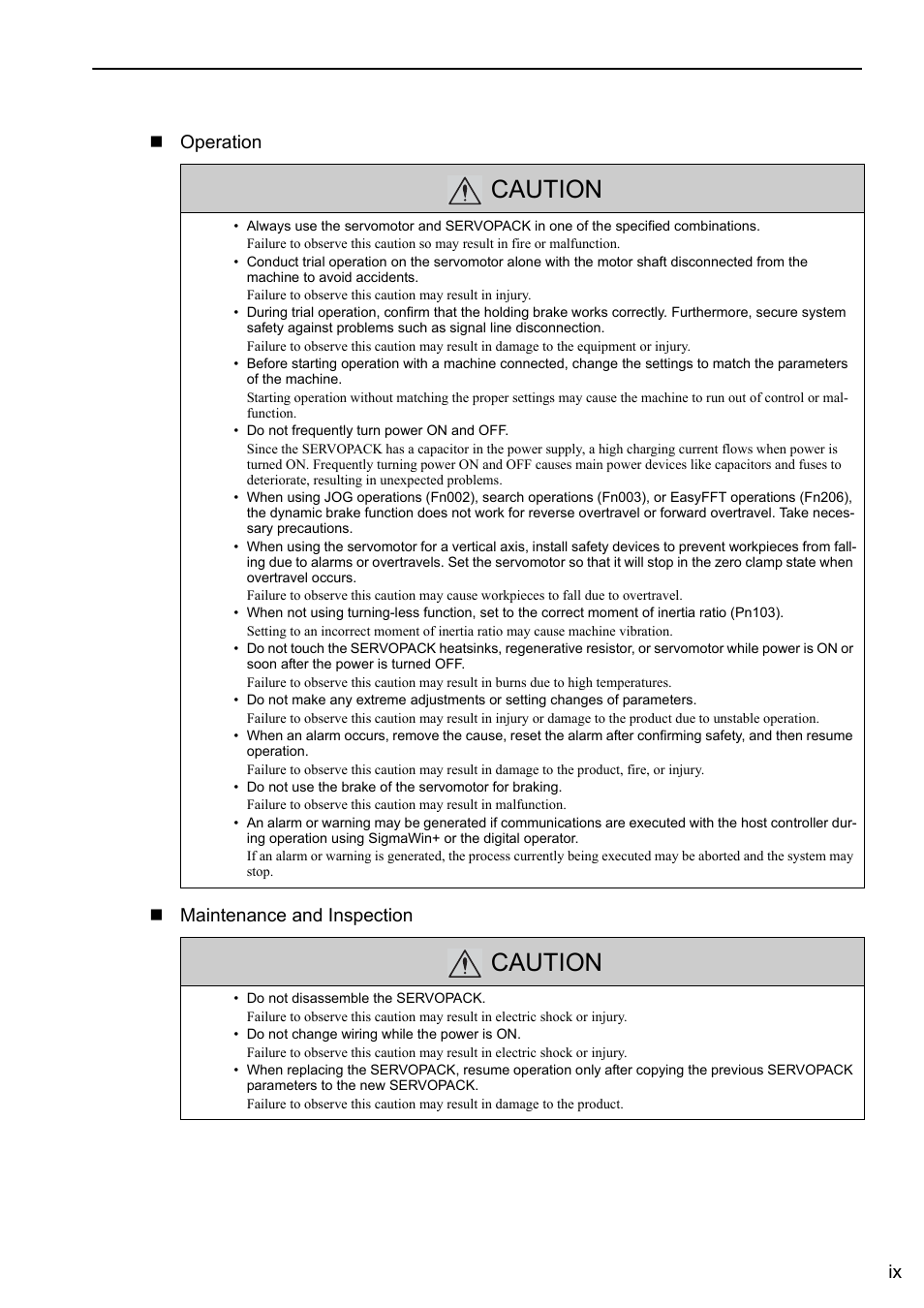 ■ Operation

CAUTION

• Always use the servomotor and SERVOPACK in one of the specified combinations.
Failure to observe this caution so may result in fire or malfunction.
• Conduct trial operation on the servomotor alone with the motor shaft disconnected from the machine to avoid accidents.
Failure to observe this caution may result in injury.
• During trial operation, confirm that the holding brake works correctly. Furthermore, secure system safety against problems such as signal line disconnection.
Failure to observe this caution may result in damage to the equipment or injury.
• Before starting operation with a machine connected, change the settings to match the parameters of the machine.
Starting operation without matching the proper settings may cause the machine to run out of control or malfunction.
• Do not frequently turn power ON and OFF.
Since the SERVOPACK has a capacitor in the power supply, a high charging current flows when power is turned ON. Frequently turning power ON and OFF causes main power devices like capacitors and fuses to deteriorate, resulting in unexpected problems.
• When using JOG operations (Fn002), search operations (Fn003), or EasyFFT operations (Fn206), the dynamic brake function does not work for reverse overtravel or forward overtravel. Take necessary precautions.
• When using the servomotor for a vertical axis, install safety devices to prevent workpieces from falling due to alarms or overtravels. Set the servomotor so that it will stop in the zero clamp state when overtravel occurs.
Failure to observe this caution may cause workpieces to fall due to overtravel.
• When not using turning-less function, set to the correct moment of inertia ratio (Pn103).
Setting to an incorrect moment of inertia ratio may cause machine vibration.
• Do not touch the SERVOPACK heatsinks, regenerative resistor, or servomotor while power is ON or soon after the power is turned OFF.
Failure to observe this caution may result in burns due to high temperatures.
• Do not make any extreme adjustments or setting changes of parameters.
Failure to observe this caution may result in injury or damage to the product due to unstable operation.
• When an alarm occurs, remove the cause, reset the alarm after confirming safety, and then resume operation.
Failure to observe this caution may result in damage to the product, fire, or injury.
• Do not use the brake of the servomotor for braking.
Failure to observe this caution may result in malfunction.
• An alarm or warning may be generated if communications are executed with the host controller during operation using SigmaWin+ or the digital operator.
If an alarm or warning is generated, the process currently being executed may be aborted and the system may stop.

■ Maintenance and Inspection

CAUTION

• Do not disassemble the SERVOPACK.
Failure to observe this caution may result in electric shock or injury.
• Do not change wiring while the power is ON.
Failure to observe this caution may result in electric shock or injury.
• When replacing the SERVOPACK, resume operation only after copying the previous SERVOPACK parameters to the new SERVOPACK.
Failure to observe this caution may result in damage to the product.

ix